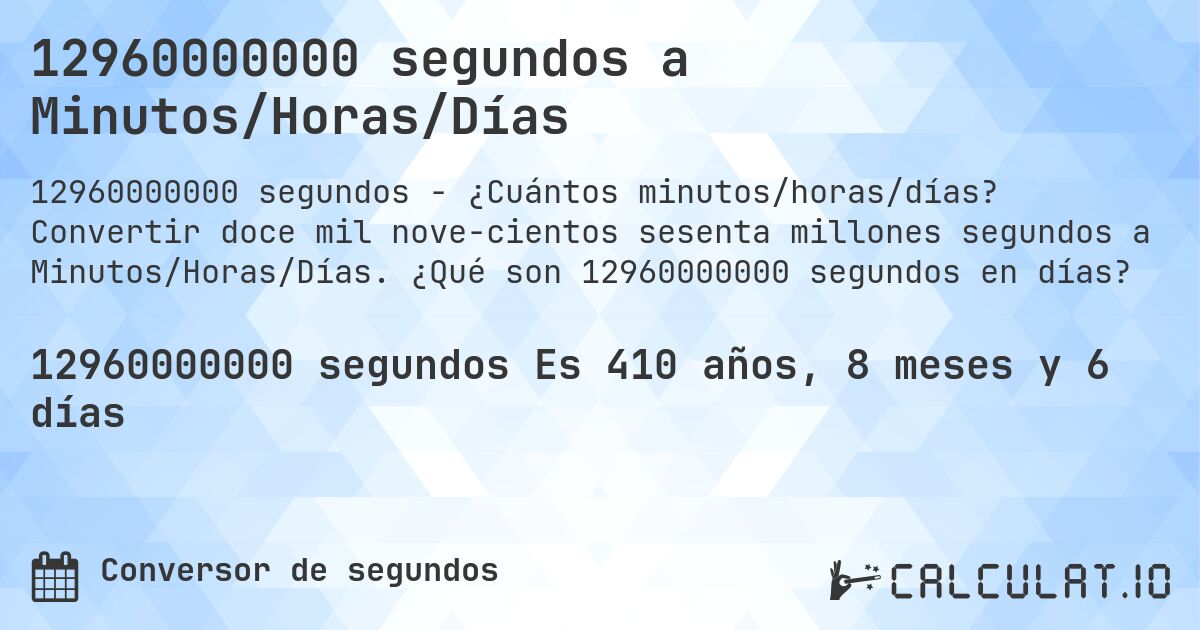 12960000000 segundos a Minutos/Horas/Días

12960000000 segundos - ¿Cuántos minutos/horas/días? Convertir doce mil nove-cientos sesenta millones segundos a Minutos/Horas/Días. ¿Qué son 12960000000 segundos en días?

12960000000 segundos Es 410 años, 8 meses y 6 días

Conversor de segundos

CALCULAT.IO